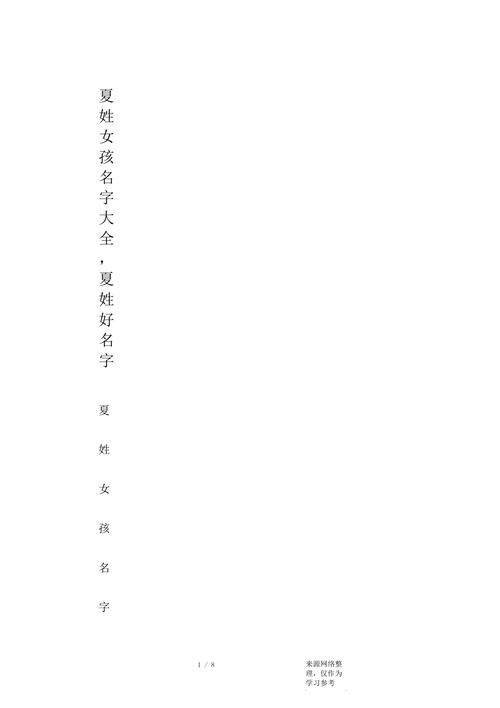 夏姓女孩名字大全,夏姓好名字

夏姓女孩名字

1 / 8

来源网络整理,仅作为学习参考